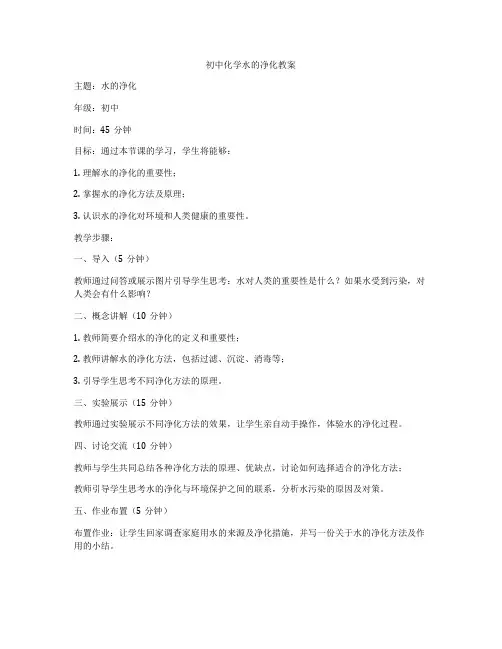 初中化学水的净化教案

主题：水的净化

年级：初中

时间：45 分钟

目标：通过本节课的学习，学生将能够：

1. 理解水的净化的重要性；

2. 掌握水的净化方法及原理；

3. 认识水的净化对环境和人类健康的重要性。

教学步骤：

一、导入（5 分钟）

教师通过问答或展示图片引导学生思考：水对人类的重要性是什么？如果水受到污染，对人类会有什么影响？

二、概念讲解（10 分钟）

1. 教师简要介绍水的净化的定义和重要性；

2. 教师讲解水的净化方法，包括过滤、沉淀、消毒等；

3. 引导学生思考不同净化方法的原理。

三、实验展示（15 分钟）

教师通过实验展示不同净化方法的效果，让学生亲自动手操作，体验水的净化过程。

四、讨论交流（10 分钟）

教师与学生共同总结各种净化方法的原理、优缺点，讨论如何选择适合的净化方法；

教师引导学生思考水的净化与环境保护之间的联系，分析水污染的原因及对策。

五、作业布置（5 分钟）

布置作业：让学生回家调查家庭用水的来源及净化措施，并写一份关于水的净化方法及作用的小结。